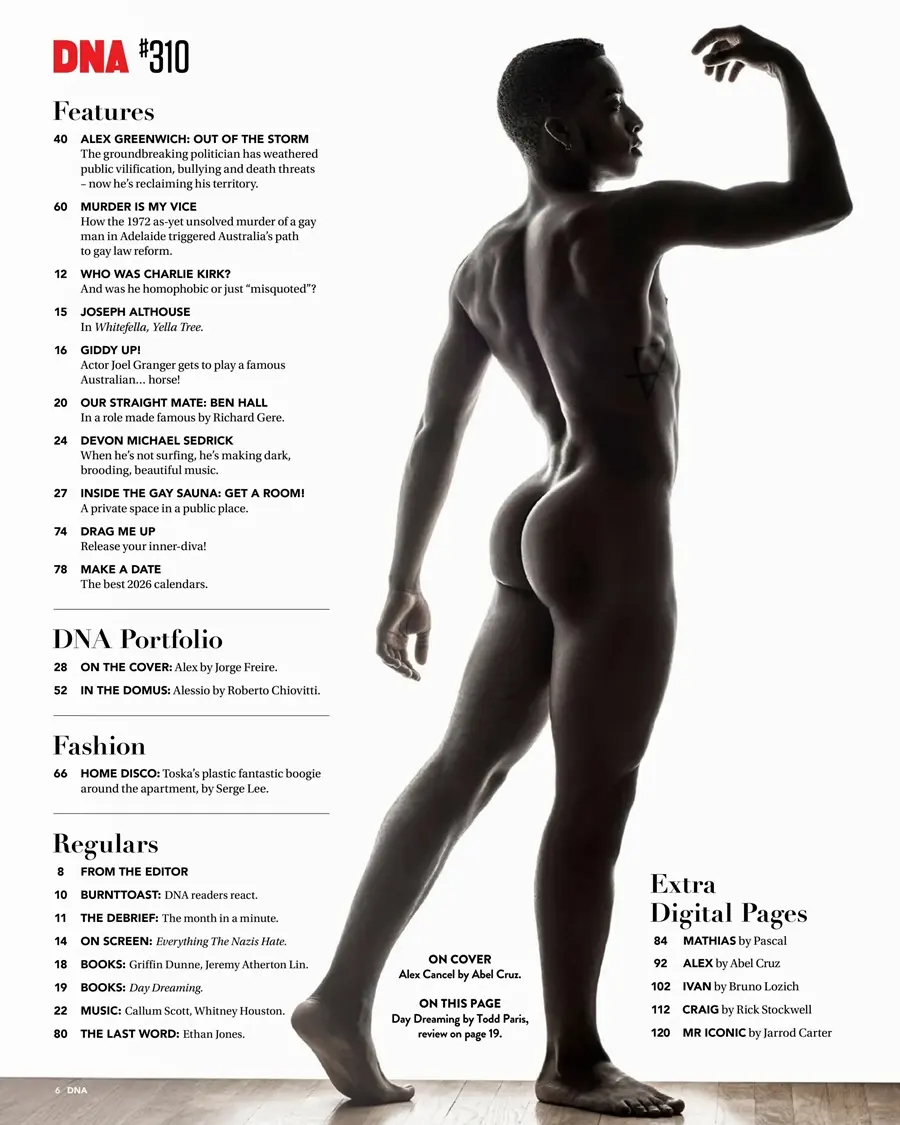 DNA #310

Features

40 ALEX GREENWICH: OUT OF THE STORM
The groundbreaking politician has weathered public vilification, bullying and death threats – now he's reclaiming his territory.

60 MURDER IS MY VICE
How the 1972 as-yet unsolved murder of a gay man in Adelaide triggered Australia's path to gay law reform.

12 WHO WAS CHARLIE KIRK?
And was he homophobic or just "misquoted"?

15 JOSEPH ALTHOUSE
In Whitefella, Yella Tree.

16 GIDDY UP!
Actor Joel Granger gets to play a famous Australian... horse!

20 OUR STRAIGHT MATE: BEN HALL
In a role made famous by Richard Gere.

24 DEVON MICHAEL SEDRICK
When he's not surfing, he's making dark, brooding, beautiful music.

27 INSIDE THE GAY SAUNA: GET A ROOM!
A private space in a public place.

74 DRAG ME UP
Release your inner-diva!

78 MAKE A DATE
The best 2026 calendars.

DNA Portfolio

28 ON THE COVER: Alex by Jorge Freire.

52 IN THE DOMUS: Alessio by Roberto Chiovitti.

Fashion

66 HOME DISCO: Toska's plastic fantastic boogie around the apartment, by Serge Lee.

Regulars

8 FROM THE EDITOR

10 BURNTTOAST: DNA readers react.

11 THE DEBRIEF: The month in a minute.

14 ON SCREEN: Everything The Nazis Hate.

18 BOOKS: Griffin Dunne, Jeremy Atherton Lin.

19 BOOKS: Day Dreaming.

22 MUSIC: Callum Scott, Whitney Houston.

80 THE LAST WORD: Ethan Jones.

ON COVER
Alex Cancel by Abel Cruz.

ON THIS PAGE
Day Dreaming by Todd Paris, review on page 19.

Extra
Digital Pages

84 MATHIAS by Pascal

92 ALEX by Abel Cruz

102 IVAN by Bruno Lozich

112 CRAIG by Rick Stockwell

120 MR ICONIC by Jarrod Carter

6 DNA